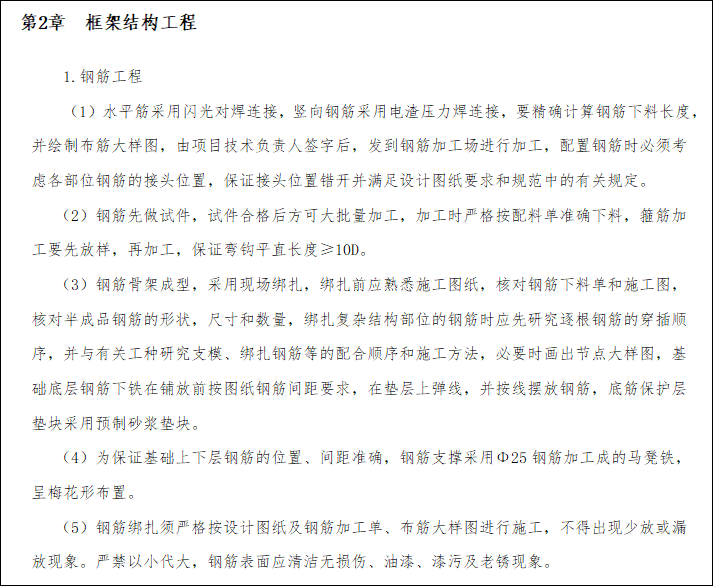 第2章　框架结构工程

1.钢筋工程

（1）水平筋采用闪光对焊连接，竖向钢筋采用电渣压力焊连接，要精确计算钢筋下料长度，并绘制布筋大样图，由项目技术负责人签字后，发到钢筋加工场进行加工，配置钢筋时必须考虑各部位钢筋的接头位置，保证接头位置错开并满足设计图纸要求和规范中的有关规定。

（2）钢筋先做试件，试件合格后方可大批量加工，加工时严格按配料单准确下料，箍筋加工要先放样，再加工，保证弯钩平直长度≥10D。

（3）钢筋骨架成型，采用现场绑扎，绑扎前应熟悉施工图纸，核对钢筋下料单和施工图，核对半成品钢筋的形状，尺寸和数量，绑扎复杂结构部位的钢筋时应先研究逐根钢筋的穿插顺序，并与有关工种研究支模、绑扎钢筋等的配合顺序和施工方法，必要时画出节点大样图，基础底层钢筋下铁在铺放前按图纸钢筋间距要求，在垫层上弹线，并按线摆放钢筋，底筋保护层垫块采用预制砂浆垫块。

（4）为保证基础上下层钢筋的位置、间距准确，钢筋支撑采用Φ25 钢筋加工成的马凳铁，呈梅花形布置。

（5）钢筋绑扎须严格按设计图纸及钢筋加工单、布筋大样图进行施工，不得出现少放或漏放现象。严禁以小代大，钢筋表面应清洁无损伤、油漆、漆污及老锈现象。